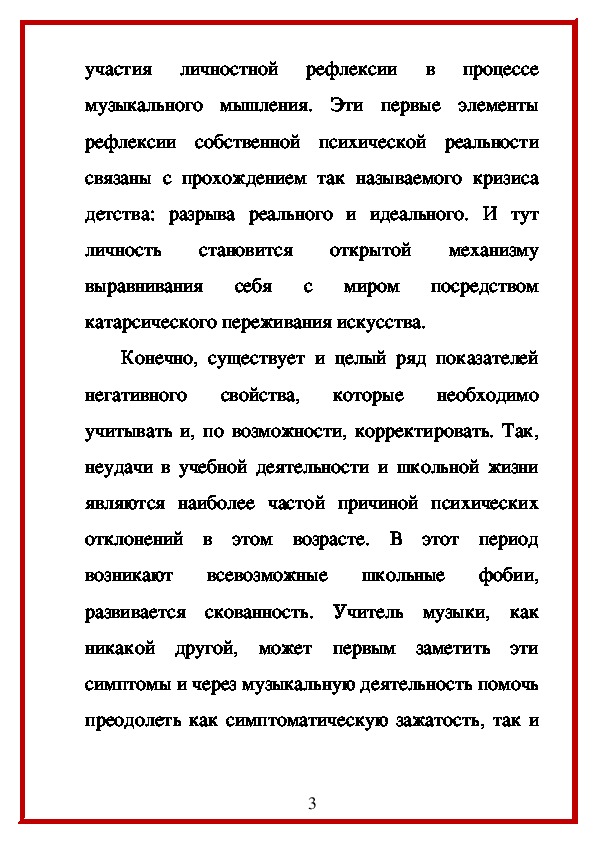 участия личностной рефлексии в процессе музыкального мышления. Эти первые элементы рефлексии собственной психической реальности связаны с прохождением так называемого кризиса детства: разрыва реального и идеального. И тут личность становится открытой механизму выравнивания себя с миром посредством катарсического переживания искусства.

Конечно, существует и целый ряд показателей негативного свойства, которые необходимо учитывать и, по возможности, корректировать. Так, неудачи в учебной деятельности и школьной жизни являются наиболее частой причиной психических отклонений в этом возрасте. В этот период возникают всевозможные школьные фобии, развивается скованность. Учитель музыки, как никакой другой, может первым заметить эти симптомы и через музыкальную деятельность помочь преодолеть как симптоматическую зажатость, так и

3